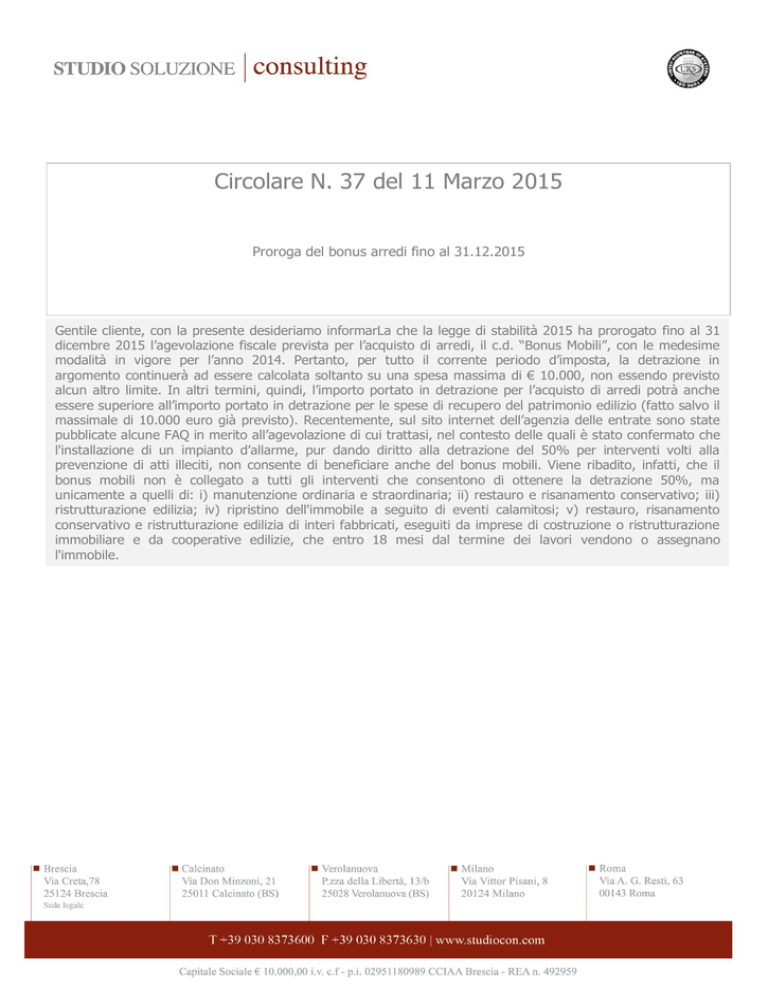 STUDIO SOLUZIONE | consulting

Circolare N. 37 del 11 Marzo 2015

Proroga del bonus arredi fino al 31.12.2015

Gentile cliente, con la presente desideriamo informarLa che la legge di stabilità 2015 ha prorogato fino al 31 dicembre 2015 l'agevolazione fiscale prevista per l'acquisto di arredi, il c.d. "Bonus Mobili", con le medesime modalità in vigore per l'anno 2014. Pertanto, per tutto il corrente periodo d'imposta, la detrazione in argomento continuerà ad essere calcolata soltanto su una spesa massima di € 10.000, non essendo previsto alcun altro limite. In altri termini, quindi, l'importo portato in detrazione per l'acquisto di arredi potrà anche essere superiore all'importo portato in detrazione per le spese di recupero del patrimonio edilizio (fatto salvo il massimale di 10.000 euro già previsto). Recentemente, sul sito internet dell'agenzia delle entrate sono state pubblicate alcune FAQ in merito all'agevolazione di cui trattasi, nel contesto delle quali è stato confermato che l'installazione di un impianto d'allarme, pur dando diritto alla detrazione del 50% per interventi volti alla prevenzione di atti illeciti, non consente di beneficiare anche del bonus mobili. Viene ribadito, infatti, che il bonus mobili non è collegato a tutti gli interventi che consentono di ottenere la detrazione 50%, ma unicamente a quelli di: i) manutenzione ordinaria e straordinaria; ii) restauro e risanamento conservativo; iii) ristrutturazione edilizia; iv) ripristino dell'immobile a seguito di eventi calamitosi; v) restauro, risanamento conservativo e ristrutturazione edilizia di interi fabbricati, eseguiti da imprese di costruzione o ristrutturazione immobiliare e da cooperative edilizie, che entro 18 mesi dal termine dei lavori vendono o assegnano l'immobile.

Brescia
Via Creta,78
25124 Brescia
Sede legale

Calcinato
Via Don Minzoni, 21
25011 Calcinato (BS)

Verolanuova
P.zza della Libertà, 13/b
25028 Verolanuova (BS)

Milano
Via Vittor Pisani, 8
20124 Milano

Roma
Via A. G. Resti, 63
00143 Roma

T +39 030 8373600 F +39 030 8373630 | www.studiocon.com

Capitale Sociale € 10.000,00 i.v. c.f - p.i. 02951180989 CCIAA Brescia - REA n. 492959